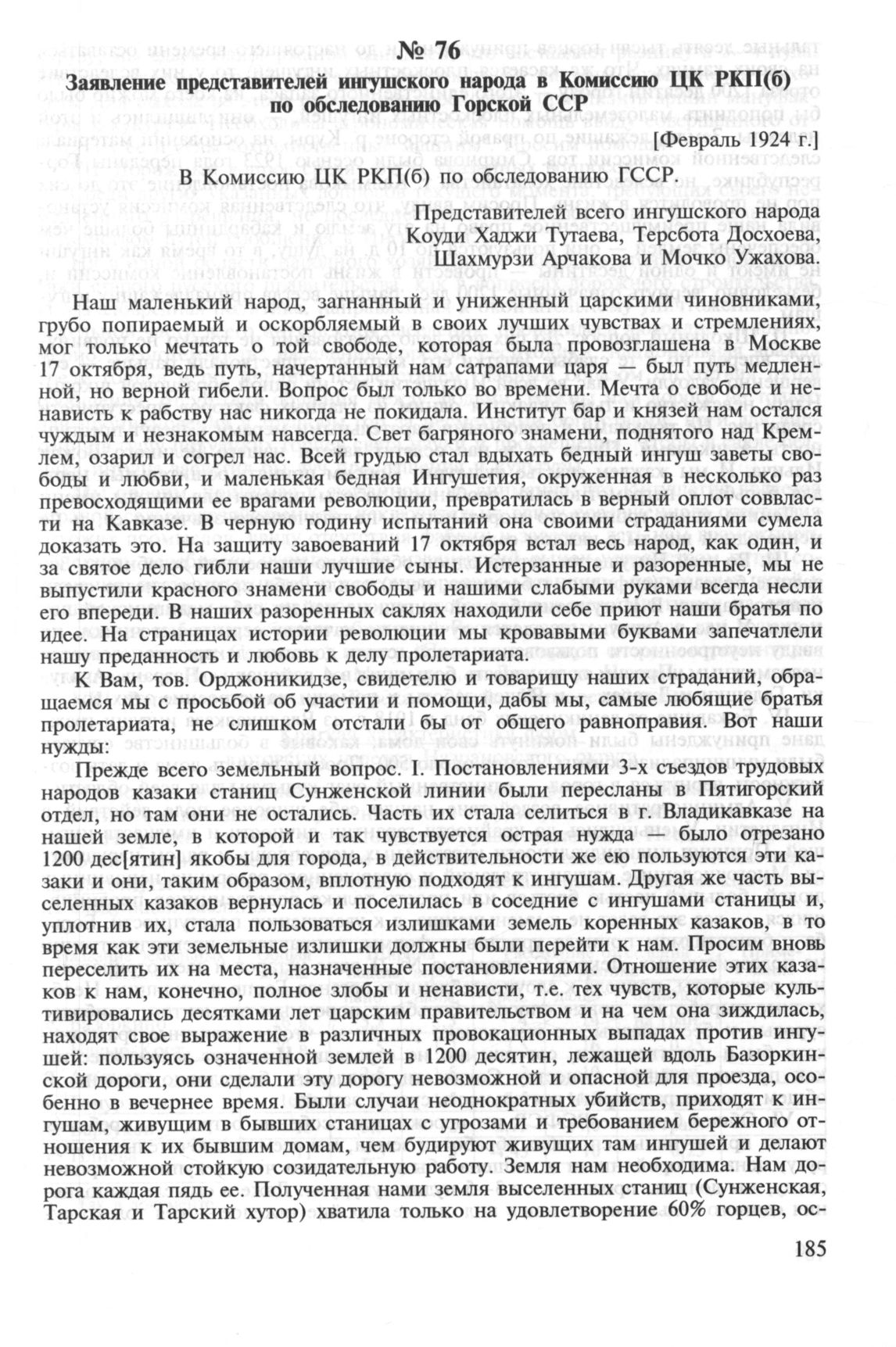 № 76

Заявление представителей ингушского народа в Комиссию ЦК РКП(б) по обследованию Горской ССР

[Февраль 1924 г.]

В Комиссию ЦК РКП(б) по обследованию ГССР.

Представителей всего ингушского народа Коуди Хаджи Тутаева, Терсбота Досхоева, Шахмурзи Арчакова и Мочко Ужахова.

Наш маленький народ, загнанный и униженный царскими чиновниками, грубо попираемый и оскорбляемый в своих лучших чувствах и стремлениях, мог только мечтать о той свободе, которая была провозглашена в Москве 17 октября, ведь путь, начертанный нам сатрапами царя — был путь медленной, но верной гибели. Вопрос был только во времени. Мечта о свободе и ненависть к рабству нас никогда не покидала. Институт бар и князей нам остался чуждым и незнакомым навсегда. Свет багряного знамени, поднятого над Кремлем, озарил и согрел нас. Всей грудью стал вдыхать бедный ингуш заветы свободы и любви, и маленькая бедная Ингушетия, окруженная в несколько раз превосходящими ее врагами революции, превратилась в верный оплот соввласти на Кавказе. В черную годину испытаний она своими страданиями сумела доказать это. На защиту завоеваний 17 октября встал весь народ, как один, и за святое дело гибли наши лучшие сыны. Истерзанные и разоренные, мы не выпустили красного знамени свободы и нашими слабыми руками всегда несли его впереди. В наших разоренных саклях находили себе приют наши братья по идее. На страницах истории революции мы кровавыми буквами запечатлели нашу преданность и любовь к делу пролетариата.

К Вам, тов. Орджоникидзе, свидетелю и товарищу наших страданий, обращаемся мы с просьбой об участии и помощи, дабы мы, самые любящие братья пролетариата, не слишком отстали бы от общего равноправия. Вот наши нужды:

Прежде всего земельный вопрос. I. Постановлениями 3-х съездов трудовых народов казаки станиц Сунженской линии были пересланы в Пятигорский отдел, но там они не остались. Часть их стала селиться в г. Владикавказе на нашей земле, в которой и так чувствуется острая нужда — было отрезано 1200 дес[ятин] якобы для города, в действительности же ею пользуются эти казаки и они, таким образом, вплотную подходят к ингушам. Другая же часть выселенных казаков вернулась и поселилась в соседние с ингушами станицы и, уплотнив их, стала пользоваться излишками земель коренных казаков, в то время как эти земельные излишки должны были перейти к нам. Просим вновь переселить их на места, назначенные постановлениями. Отношение этих казаков к нам, конечно, полное злобы и ненависти, т.е. тех чувств, которые культивировались десятками лет царским правительством и на чем она зиждилась, находят свое выражение в различных провокационных выпадах против ингушей: пользуясь означенной землей в 1200 десятин, лежащей вдоль Базоркинской дороги, они сделали эту дорогу невозможной и опасной для проезда, особенно в вечернее время. Были случаи неоднократных убийств, приходят к ингушам, живущим в бывших станицах с угрозами и требованием бережного отношения к их бывшим домам, чем будируют живущих там ингушей и делают невозможной стойкую созидательную работу. Земля нам необходима. Нам дорога каждая пядь ее. Полученная нами земля выселенных станиц (Сунженская, Тарская и Тарский хутор) хватила только на удовлетворение 60% горцев, ос-

185